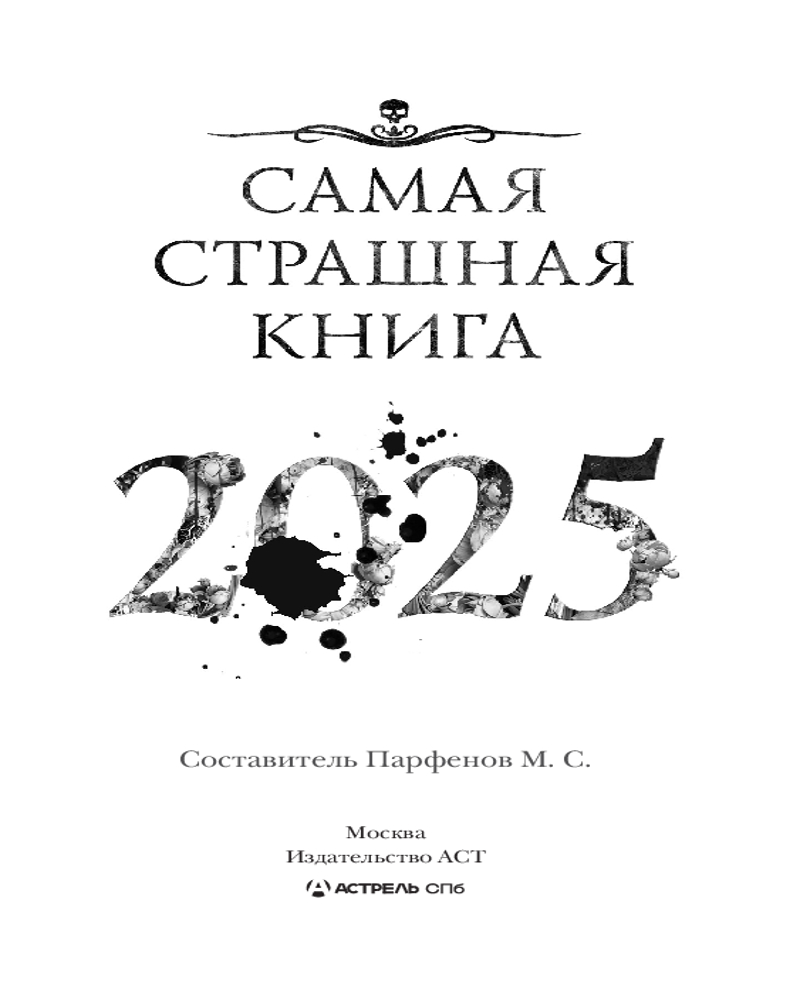 САМАЯ
СТРАШНАЯ
КНИГА

2025

Составитель Парфенов М. С.

Москва
Издательство АСТ

АСТРЕЛЬ СПб